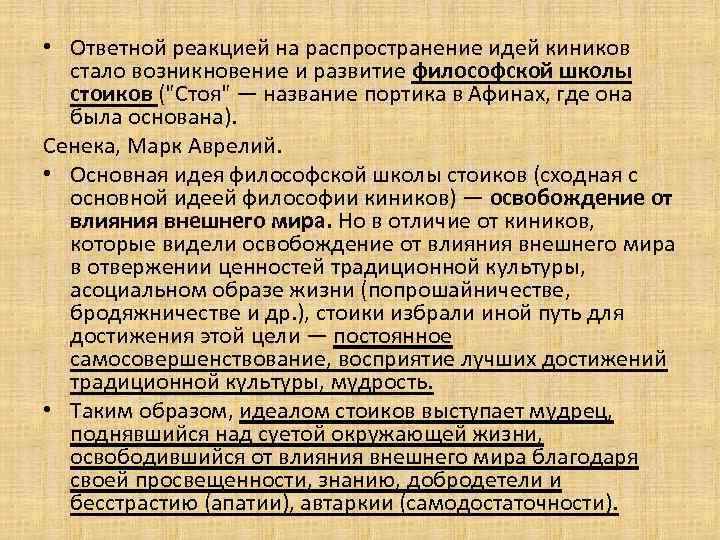 • Ответной реакцией на распространение идей киников стало возникновение и развитие философской школы стоиков ("Стоя" — название портика в Афинах, где она была основана).

Сенека, Марк Аврелий.

• Основная идея философской школы стоиков (сходная с основной идеей философии киников) — освобождение от влияния внешнего мира. Но в отличие от киников, которые видели освобождение от влияния внешнего мира в отвержении ценностей традиционной культуры, асоциальном образе жизни (попрошайничестве, бродяжничестве и др.), стоики избрали иной путь для достижения этой цели — постоянное самосовершенствование, восприятие лучших достижений традиционной культуры, мудрость.

• Таким образом, идеалом стоиков выступает мудрец, поднявшийся над суетой окружающей жизни, освободившийся от влияния внешнего мира благодаря своей просвещенности, знанию, добродетели и бесстрастию (апатии), автаркии (самодостаточности).